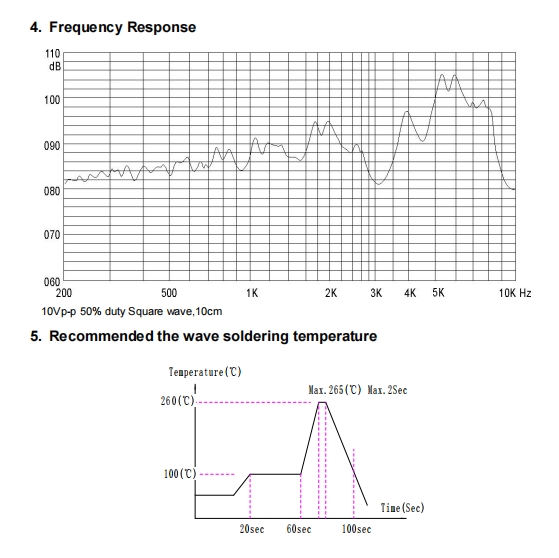 4. Frequency Response

110
dB
100
090
080
070
060
200
500
1K
2K
3K
4K
5K
10K Hz

10Vp-p 50% duty Square wave,10cm

5. Recommended the wave soldering temperature

Temperature(℃)
Max.265(℃) Max.2Sec
260(℃)
100(℃)
Time(Sec)
20sec
60sec
100sec